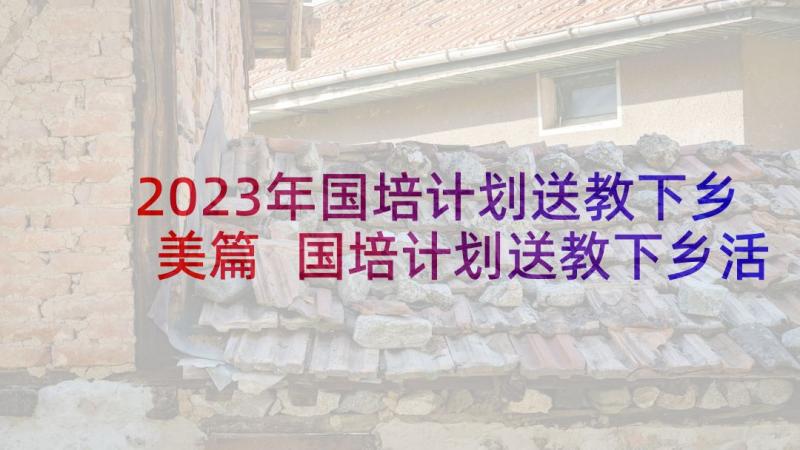 2023年国培计划送教下乡美篇 国培计划送教下乡活